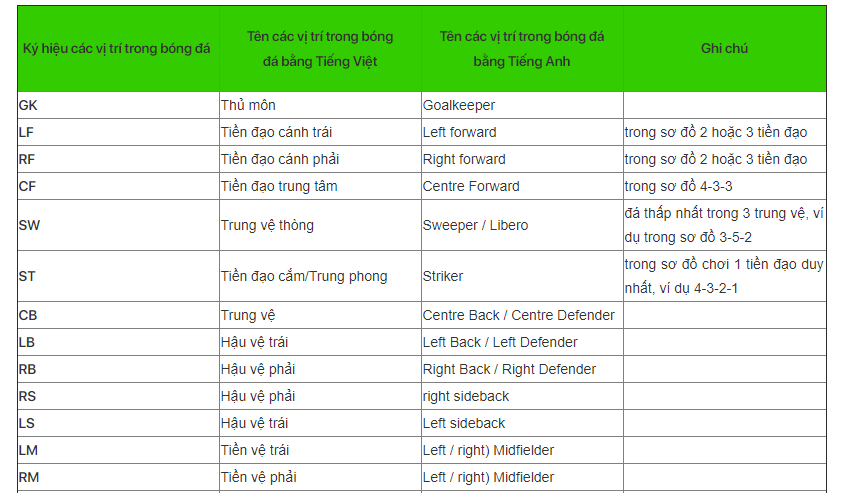 | Ký hiệu các vị trí trong bóng đá | Tên các vị trí trong bóng đá bằng Tiếng Việt | Tên các vị trí trong bóng đá bằng Tiếng Anh | Ghi chú |
|---|---|---|---|
| GK | Thủ môn | Goalkeeper | |
| LF | Tiền đạo cánh trái | Left forward | trong sơ đồ 2 hoặc 3 tiền đạo |
| RF | Tiền đạo cánh phải | Right forward | trong sơ đồ 2 hoặc 3 tiền đạo |
| CF | Tiền đạo trung tâm | Centre Forward | trong sơ đồ 4-3-3 |
| SW | Trung vệ thòng | Sweeper / Libero | đá thấp nhất trong 3 trung vệ, ví dụ trong sơ đồ 3-5-2 |
| ST | Tiền đạo cắm/Trung phong | Striker | trong sơ đồ chơi 1 tiền đạo duy nhất, ví dụ 4-3-2-1 |
| CB | Trung vệ | Centre Back / Centre Defender | |
| LB | Hậu vệ trái | Left Back / Left Defender | |
| RB | Hậu vệ phải | Right Back / Right Defender | |
| RS | Hậu vệ phải | right sideback | |
| LS | Hậu vệ trái | Left sideback | |
| LM | Tiền vệ trái | Left / right) Midfielder | |
| RM | Tiền vệ phải | Left / right) Midfielder | |